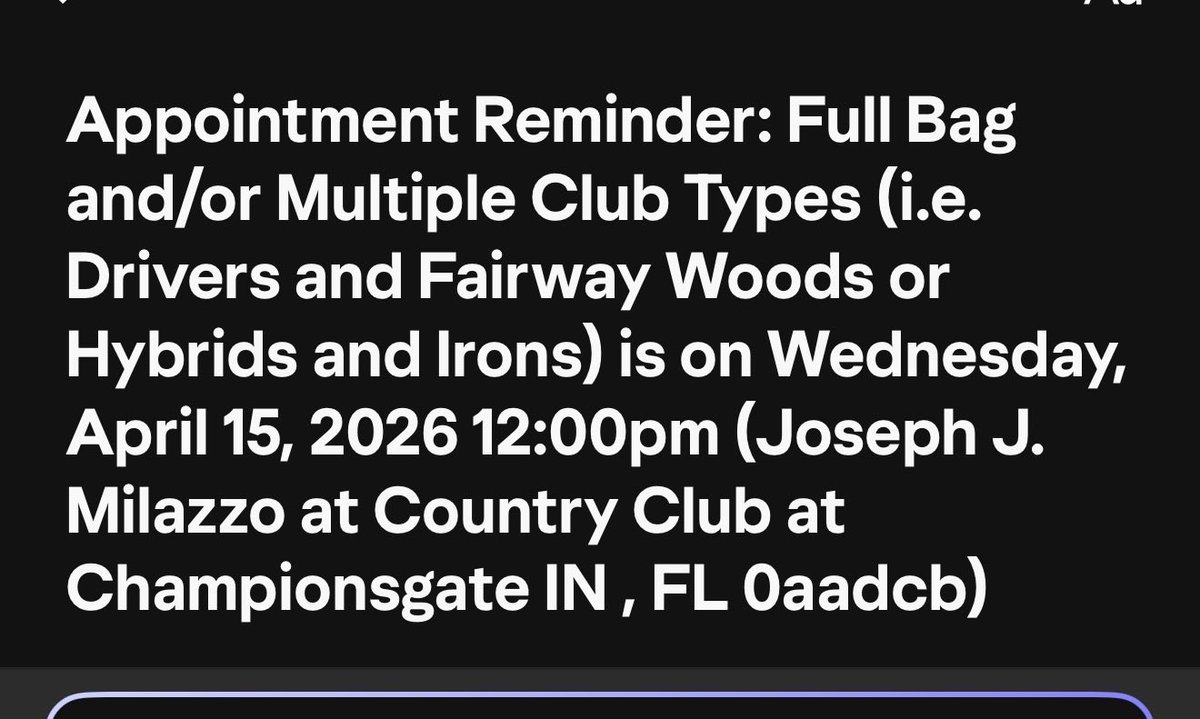 Appointment Reminder: Full Bag and/or Multiple Club Types (i.e. Drivers and Fairway Woods or Hybrids and Irons) is on Wednesday, April 15, 2026 12:00pm (Joseph J. Milazzo at Country Club at Championsgate IN , FL 0aadcb)